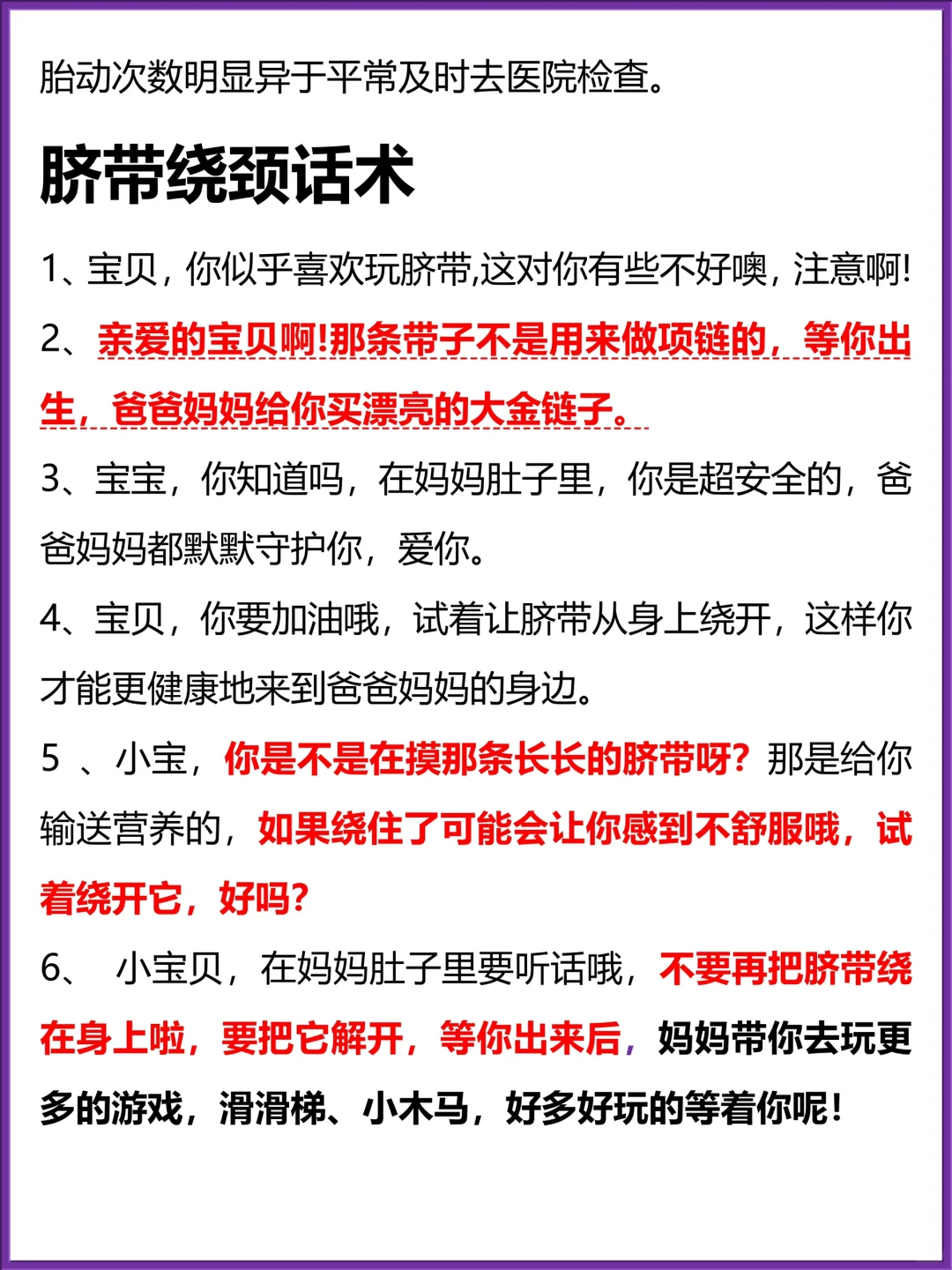 胎动次数明显异于平常及时去医院检查。

脐带绕颈话术

1、宝贝，你似乎喜欢玩脐带,这对你有些不好噢，注意啊!

2、亲爱的宝贝啊!那条带子不是用来做项链的，等你出生，爸爸妈妈给你买漂亮的大金链子。

3、宝宝，你知道吗，在妈妈肚子里，你是超安全的，爸爸妈妈都默默守护你，爱你。

4、宝贝，你要加油哦，试着让脐带从身上绕开，这样你才能更健康地来到爸爸妈妈的身边。

5 、小宝，你是不是在摸那条长长的脐带呀？那是给你输送营养的，如果绕住了可能会让你感到不舒服哦，试着绕开它，好吗？

6、 小宝贝，在妈妈肚子里要听话哦，不要再把脐带绕在身上啦，要把它解开，等你出来后，妈妈带你去玩更多的游戏，滑滑梯、小木马，好多好玩的等着你呢！